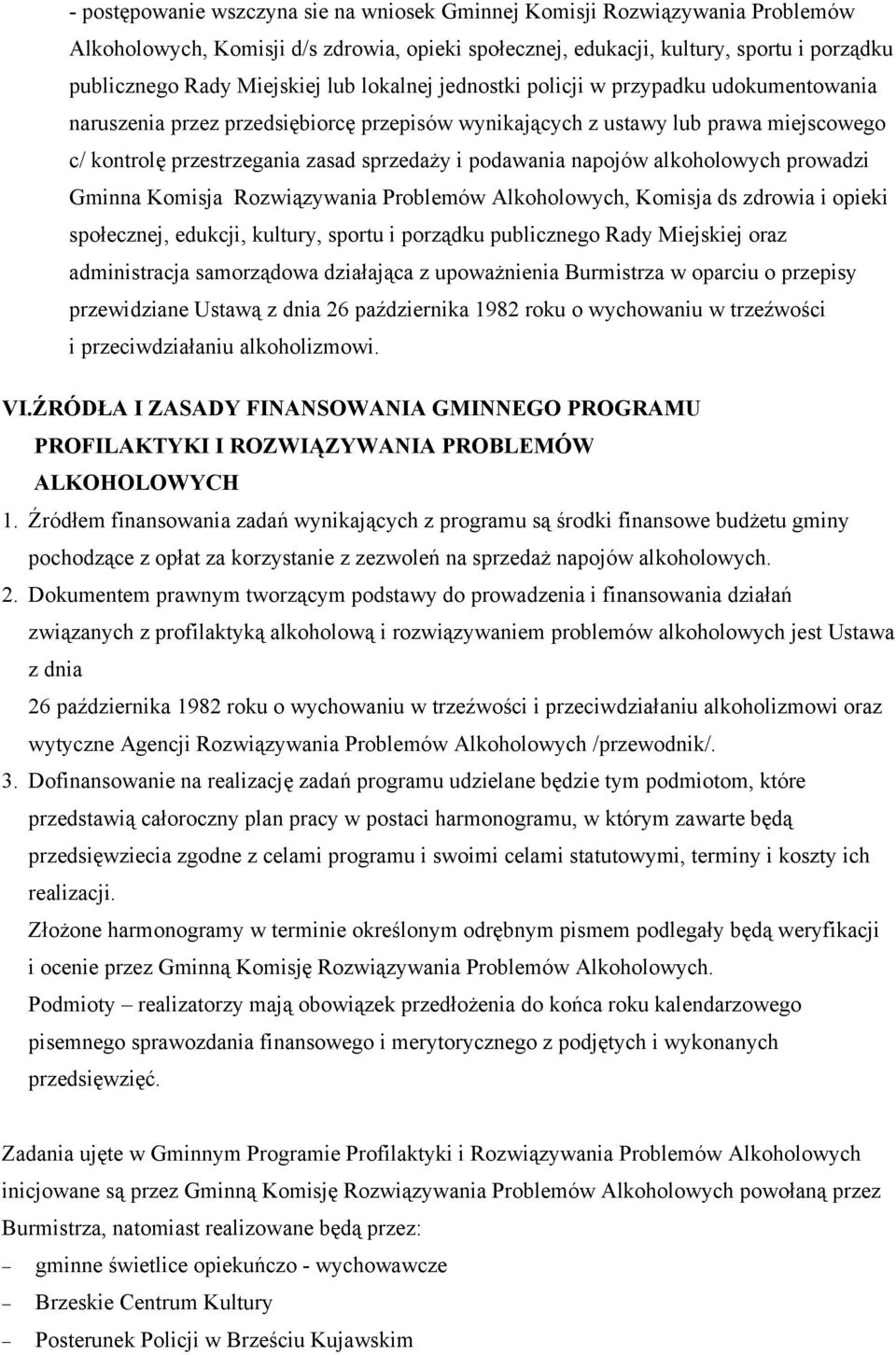 - postępowanie wszczyna sie na wniosek Gminnej Komisji Rozwiązywania Problemów Alkoholowych, Komisji d/s zdrowia, opieki społecznej, edukacji, kultury, sportu i porządku publicznego Rady Miejskiej lub lokalnej jednostki policji w przypadku udokumentowania naruszenia przez przedsiębiorcę przepisów wynikających z ustawy lub prawa miejscowego c/ kontrolę przestrzegania zasad sprzedaży i podawania napojów alkoholowych prowadzi Gminna Komisja Rozwiązywania Problemów Alkoholowych, Komisja ds zdrowia i opieki społecznej, edukcji, kultury, sportu i porządku publicznego Rady Miejskiej oraz administracja samorządowa działająca z upoważnienia Burmistrza w oparciu o przepisy przewidziane Ustawą z dnia 26 października 1982 roku o wychowaniu w trzeźwości i przeciwdziałaniu alkoholizmowi.

VI.ŹRÓDŁA I ZASADY FINANSOWANIA GMINNEGO PROGRAMU PROFILAKTYKI I ROZWIĄZYWANIA PROBLEMÓW ALKOHOLOWYCH

1. Źródłem finansowania zadań wynikających z programu są środki finansowe budżetu gminy pochodzące z opłat za korzystanie z zezwoleń na sprzedaż napojów alkoholowych.

2. Dokumentem prawnym tworzącym podstawy do prowadzenia i finansowania działań związanych z profilaktyką alkoholową i rozwiązywaniem problemów alkoholowych jest Ustawa z dnia
26 października 1982 roku o wychowaniu w trzeźwości i przeciwdziałaniu alkoholizmowi oraz wytyczne Agencji Rozwiązywania Problemów Alkoholowych /przewodnik/.

3. Dofinansowanie na realizację zadań programu udzielane będzie tym podmiotom, które przedstawią całoroczny plan pracy w postaci harmonogramu, w którym zawarte będą przedsięwziecia zgodne z celami programu i swoimi celami statutowymi, terminy i koszty ich realizacji.
Złożone harmonogramy w terminie określonym odrębnym pismem podlegały będą weryfikacji i ocenie przez Gminną Komisję Rozwiązywania Problemów Alkoholowych.
Podmioty – realizatorzy mają obowiązek przedłożenia do końca roku kalendarzowego pisemnego sprawozdania finansowego i merytorycznego z podjętych i wykonanych przedsięwzięć.

Zadania ujęte w Gminnym Programie Profilaktyki i Rozwiązywania Problemów Alkoholowych inicjowane są przez Gminną Komisję Rozwiązywania Problemów Alkoholowych powołaną przez Burmistrza, natomiast realizowane będą przez:
– gminne świetlice opiekuńczo - wychowawcze
– Brzeskie Centrum Kultury
– Posterunek Policji w Brześciu Kujawskim